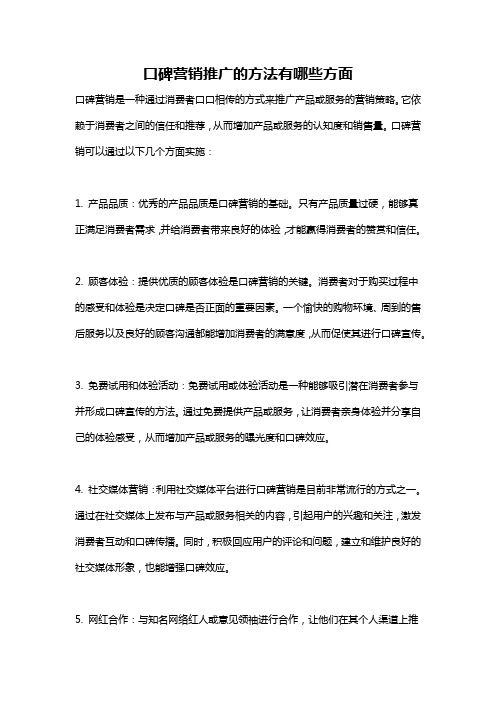 口碑营销推广的方法有哪些方面

口碑营销是一种通过消费者口口相传的方式来推广产品或服务的营销策略。它依赖于消费者之间的信任和推荐，从而增加产品或服务的认知度和销售量。口碑营销可以通过以下几个方面实施：

1. 产品品质：优秀的产品品质是口碑营销的基础。只有产品质量过硬，能够真正满足消费者需求，并给消费者带来良好的体验，才能赢得消费者的赞赏和信任。

2. 顾客体验：提供优质的顾客体验是口碑营销的关键。消费者对于购买过程中的感受和体验是决定口碑是否正面的重要因素。一个愉快的购物环境、周到的售后服务以及良好的顾客沟通都能增加消费者的满意度，从而促使其进行口碑宣传。

3. 免费试用和体验活动：免费试用或体验活动是一种能够吸引潜在消费者参与并形成口碑宣传的方法。通过免费提供产品或服务，让消费者亲身体验并分享自己的体验感受，从而增加产品或服务的曝光度和口碑效应。

4. 社交媒体营销：利用社交媒体平台进行口碑营销是目前非常流行的方式之一。通过在社交媒体上发布与产品或服务相关的内容，引起用户的兴趣和关注，激发消费者互动和口碑传播。同时，积极回应用户的评论和问题，建立和维护良好的社交媒体形象，也能增强口碑效应。

5. 网红合作：与知名网络红人或意见领袖进行合作，让他们在其个人渠道上推